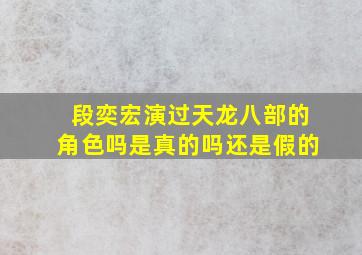 段奕宏演过天龙八部的角色吗是真的吗还是假的